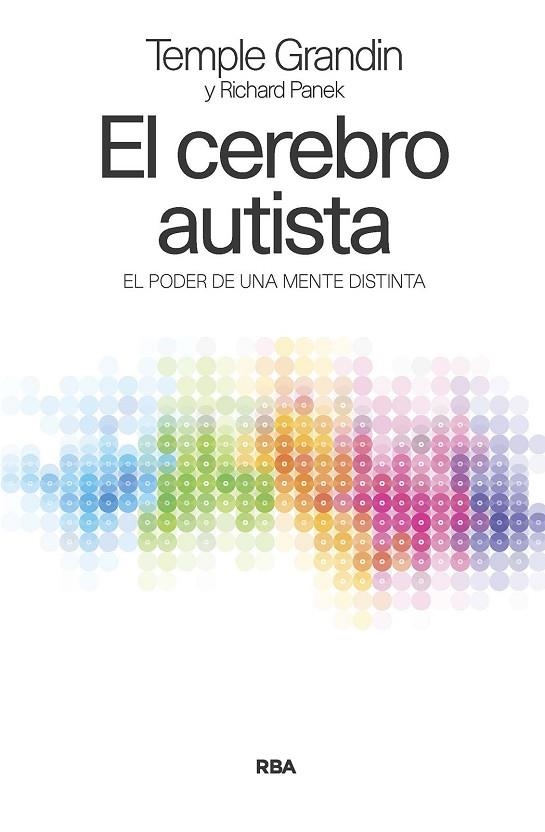 Temple Grandin
y Richard Panek

El cerebro autista

EL PODER DE UNA MENTE DISTINTA

RBA